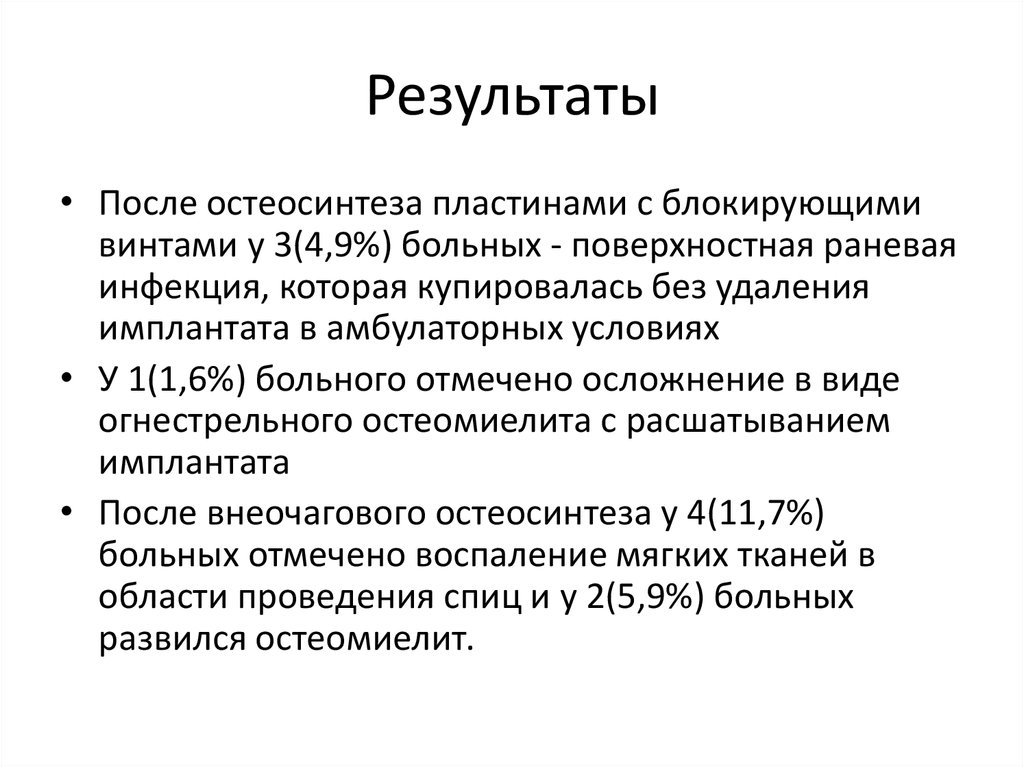 Результаты

• После остеосинтеза пластинами с блокирующими винтами у 3(4,9%) больных - поверхностная раневая инфекция, которая купировалась без удаления имплантата в амбулаторных условиях
• У 1(1,6%) больного отмечено осложнение в виде огнестрельного остеомиелита с расшатыванием имплантата
• После внеочагового остеосинтеза у 4(11,7%) больных отмечено воспаление мягких тканей в области проведения спиц и у 2(5,9%) больных развился остеомиелит.